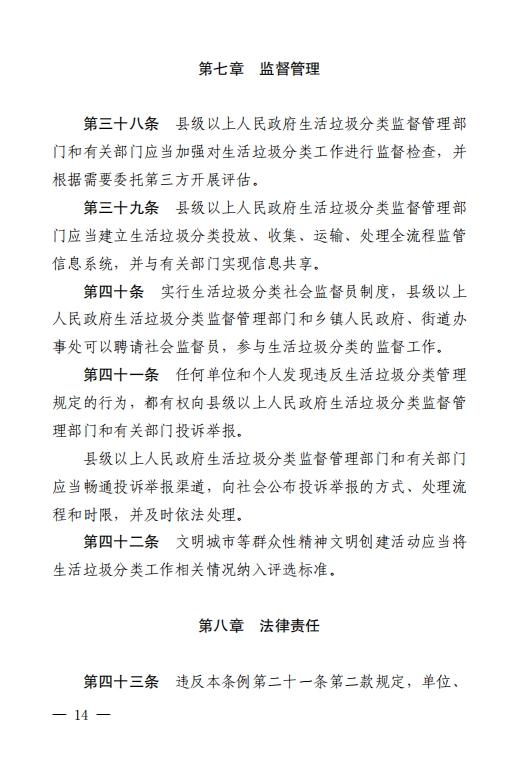 第七章　监督管理

第三十八条　县级以上人民政府生活垃圾分类监督管理部门和有关部门应当加强对生活垃圾分类工作进行监督检查，并根据需要委托第三方开展评估。

第三十九条　县级以上人民政府生活垃圾分类监督管理部门应当建立生活垃圾分类投放、收集、运输、处理全流程监管信息系统，并与有关部门实现信息共享。

第四十条　实行生活垃圾分类社会监督员制度，县级以上人民政府生活垃圾分类监督管理部门和乡镇人民政府、街道办事处可以聘请社会监督员，参与生活垃圾分类的监督工作。

第四十一条　任何单位和个人发现违反生活垃圾分类管理规定的行为，都有权向县级以上人民政府生活垃圾分类监督管理部门和有关部门投诉举报。

县级以上人民政府生活垃圾分类监督管理部门和有关部门应当畅通投诉举报渠道，向社会公布投诉举报的方式、处理流程和时限，并及时依法处理。

第四十二条　文明城市等群众性精神文明创建活动应当将生活垃圾分类工作相关情况纳入评选标准。

第八章　法律责任

第四十三条　违反本条例第二十一条第二款规定，单位、

— 14 —